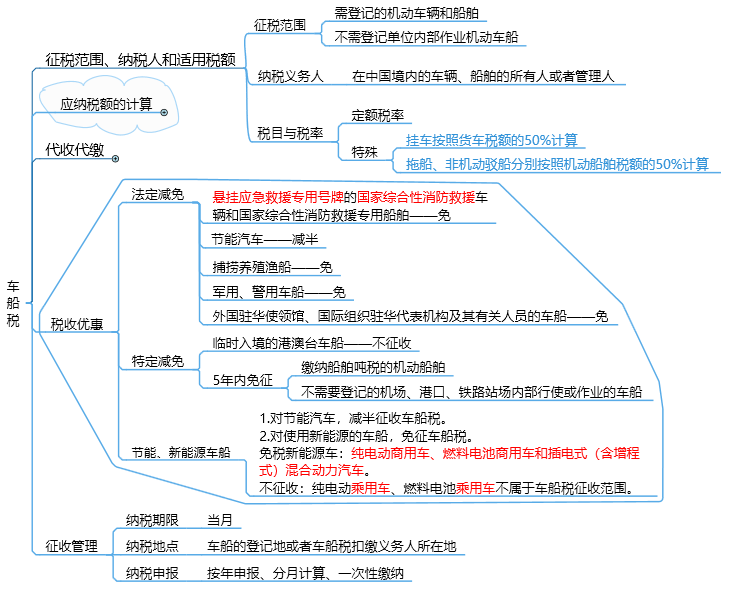 车船税

征税范围、纳税人和适用税额
征税范围
需登记的机动车辆和船舶
不需登记单位内部作业机动车船
纳税义务人
在中国境内的车辆、船舶的所有人或者管理人
税目与税率
定额税率
特殊
挂车按照货车税额的50%计算
拖船、非机动驳船分别按照机动船舶税额的50%计算

应纳税额的计算

代收代缴

税收优惠
法定减免
悬挂应急救援专用号牌的国家综合性消防救援车辆和国家综合性消防救援专用船舶——免
节能汽车——减半
捕捞养殖渔船——免
军用、警用车船——免
外国驻华使领馆、国际组织驻华代表机构及其有关人员的车船——免
特定减免
临时入境的港澳台车船——不征收
5年内免征
缴纳船舶吨税的机动船舶
不需要登记的机场、港口、铁路站场内部行使或作业的车船
节能、新能源车船
1.对节能汽车，减半征收车船税。
2.对使用新能源的车船，免征车船税。
免税新能源车：纯电动商用车、燃料电池商用车和插电式（含增程式）混合动力汽车。
不征收：纯电动乘用车、燃料电池乘用车不属于车船税征收范围。

征收管理
纳税期限
当月
纳税地点
车船的登记地或者车船税扣缴义务人所在地
纳税申报
按年申报、分月计算、一次性缴纳